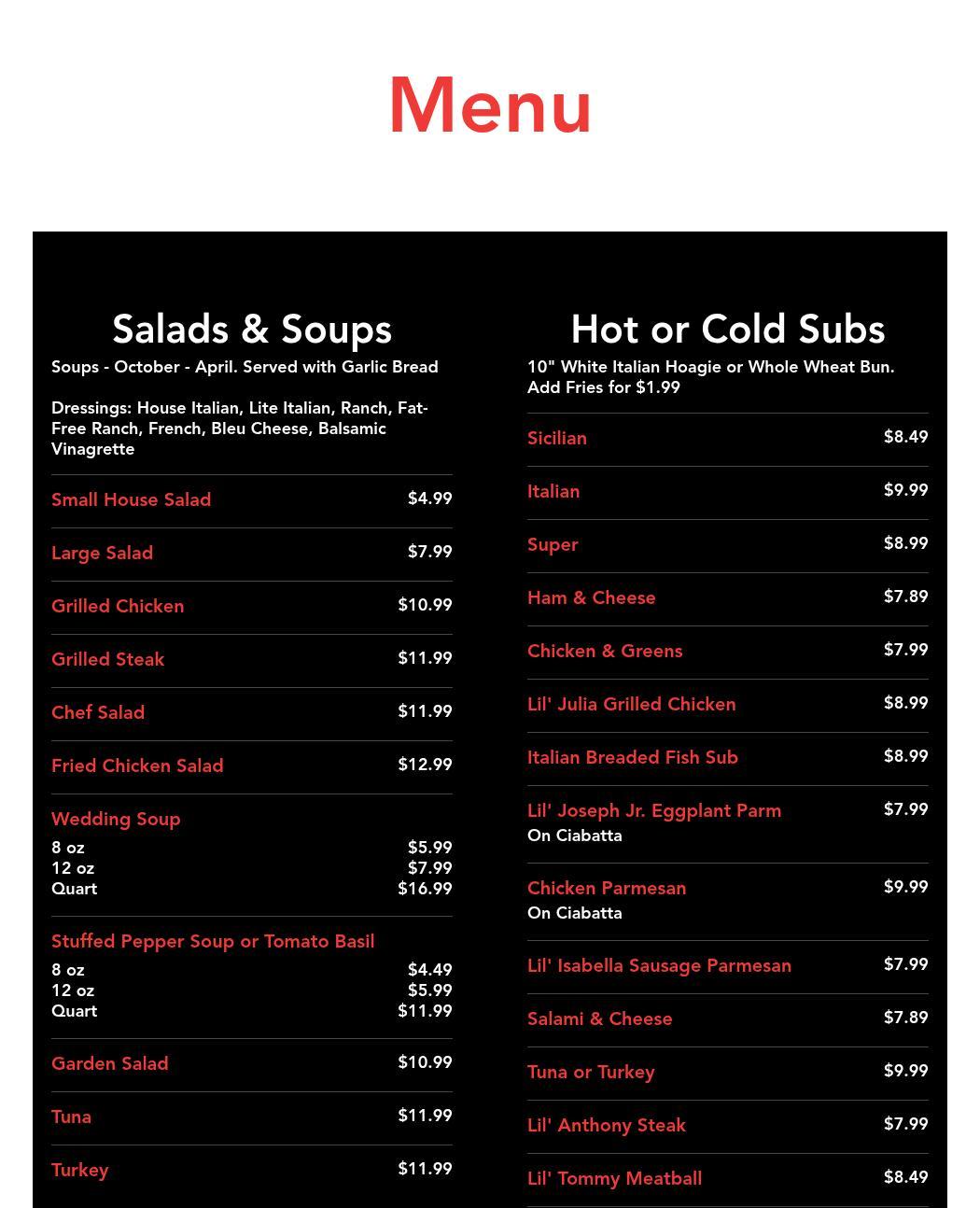 Menu

Salads & Soups

Soups - October - April. Served with Garlic Bread

Dressings: House Italian, Lite Italian, Ranch, Fat-Free Ranch, French, Bleu Cheese, Balsamic Vinagrette

Small House Salad $4.99

Large Salad $7.99

Grilled Chicken $10.99

Grilled Steak $11.99

Chef Salad $11.99

Fried Chicken Salad $12.99

Wedding Soup
8 oz $5.99
12 oz $7.99
Quart $16.99

Stuffed Pepper Soup or Tomato Basil
8 oz $4.49
12 oz $5.99
Quart $11.99

Garden Salad $10.99

Tuna $11.99

Turkey $11.99

Hot or Cold Subs

10" White Italian Hoagie or Whole Wheat Bun. Add Fries for $1.99

Sicilian $8.49

Italian $9.99

Super $8.99

Ham & Cheese $7.89

Chicken & Greens $7.99

Lil' Julia Grilled Chicken $8.99

Italian Breaded Fish Sub $8.99

Lil' Joseph Jr. Eggplant Parm $7.99
On Ciabatta

Chicken Parmesan $9.99
On Ciabatta

Lil' Isabella Sausage Parmesan $7.99

Salami & Cheese $7.89

Tuna or Turkey $9.99

Lil' Anthony Steak $7.99

Lil' Tommy Meatball $8.49